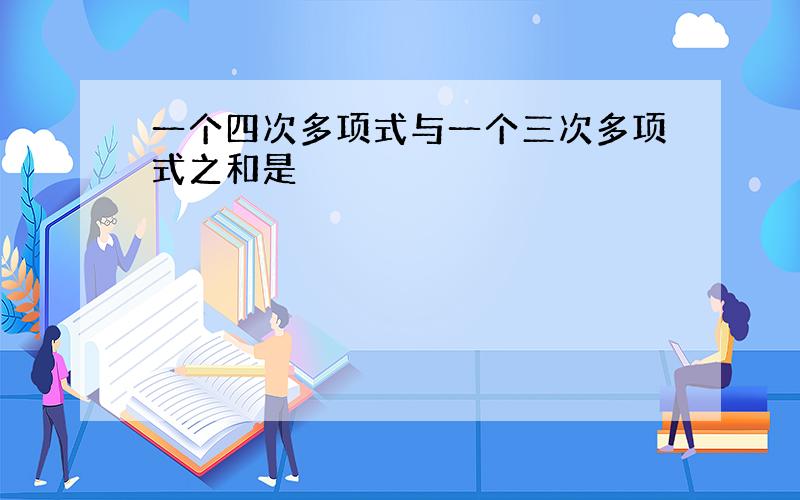 一个四次多项式与一个三次多项式之和是